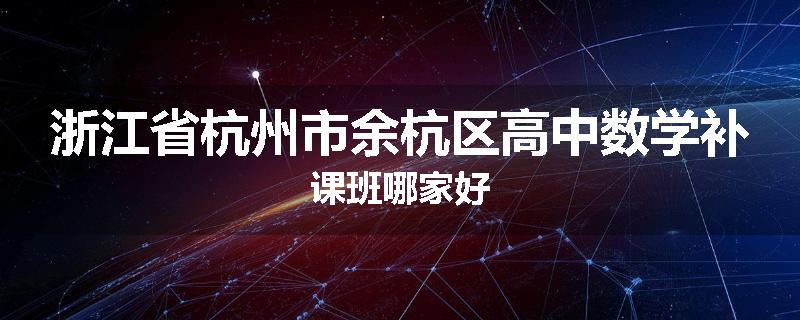 浙江省杭州市余杭区高中数学补课班哪家好